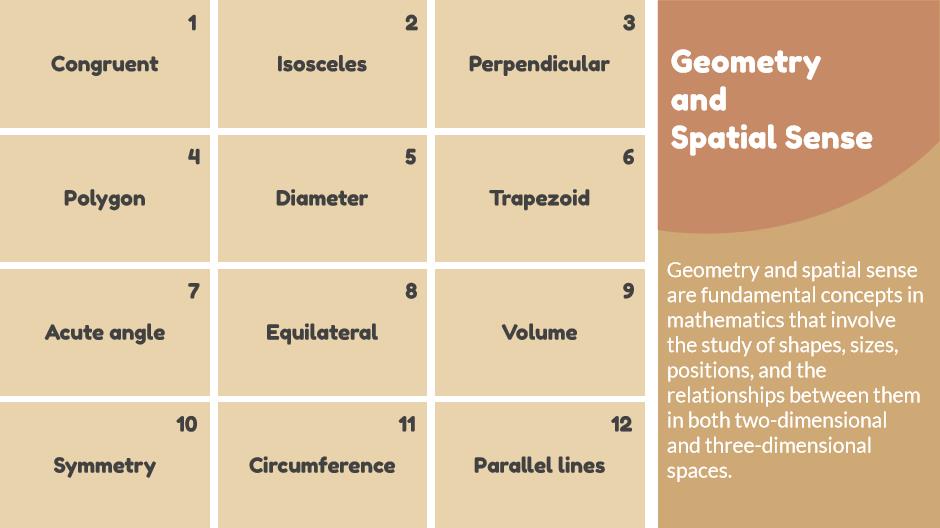 1
Congruent

2
Isosceles

3
Perpendicular

4
Polygon

5
Diameter

6
Trapezoid

7
Acute angle

8
Equilateral

9
Volume

10
Symmetry

11
Circumference

12
Parallel lines

Geometry and Spatial Sense

Geometry and spatial sense are fundamental concepts in mathematics that involve the study of shapes, sizes, positions, and the relationships between them in both two-dimensional and three-dimensional spaces.